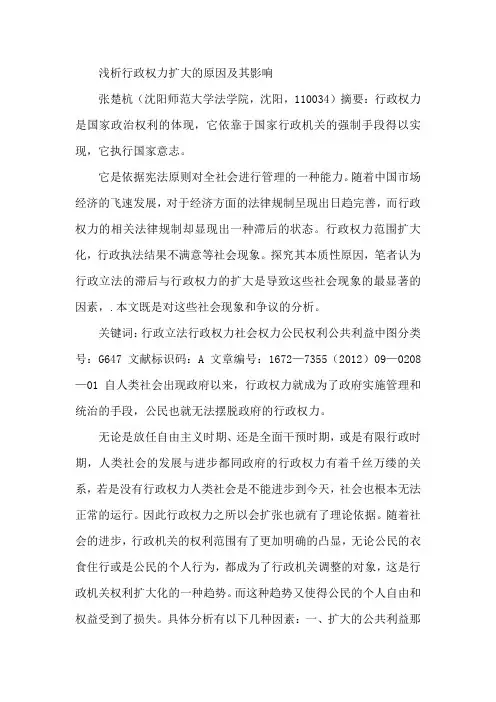 浅析行政权力扩大的原因及其影响

张楚杭（沈阳师范大学法学院，沈阳，110034）摘要：行政权力是国家政治权利的体现，它依靠于国家行政机关的强制手段得以实现，它执行国家意志。

它是依据宪法原则对全社会进行管理的一种能力。随着中国市场经济的飞速发展，对于经济方面的法律规制呈现出日趋完善，而行政权力的相关法律规制却显现出一种滞后的状态。行政权力范围扩大化，行政执法结果不满意等社会现象。探究其本质性原因，笔者认为行政立法的滞后与行政权力的扩大是导致这些社会现象的最显著的因素，.本文既是对这些社会现象和争议的分析。

关键词：行政立法行政权力社会权力公民权利公共利益中图分类号：G647 文献标识码：A 文章编号：1672—7355（2012）09—0208—01 自人类社会出现政府以来，行政权力就成为了政府实施管理和统治的手段，公民也就无法摆脱政府的行政权力。

无论是放任自由主义时期、还是全面干预时期，或是有限行政时期，人类社会的发展与进步都同政府的行政权力有着千丝万缕的关系，若是没有行政权力人类社会是不能进步到今天，社会也根本无法正常的运行。因此行政权力之所以会扩张也就有了理论依据。随着社会的进步，行政机关的权利范围有了更加明确的凸显，无论公民的衣食住行或是公民的个人行为，都成为了行政机关调整的对象，这是行政机关权利扩大化的一种趋势。而这种趋势又使得公民的个人自由和权益受到了损失。具体分析有以下几种因素：一、扩大的公共利益那